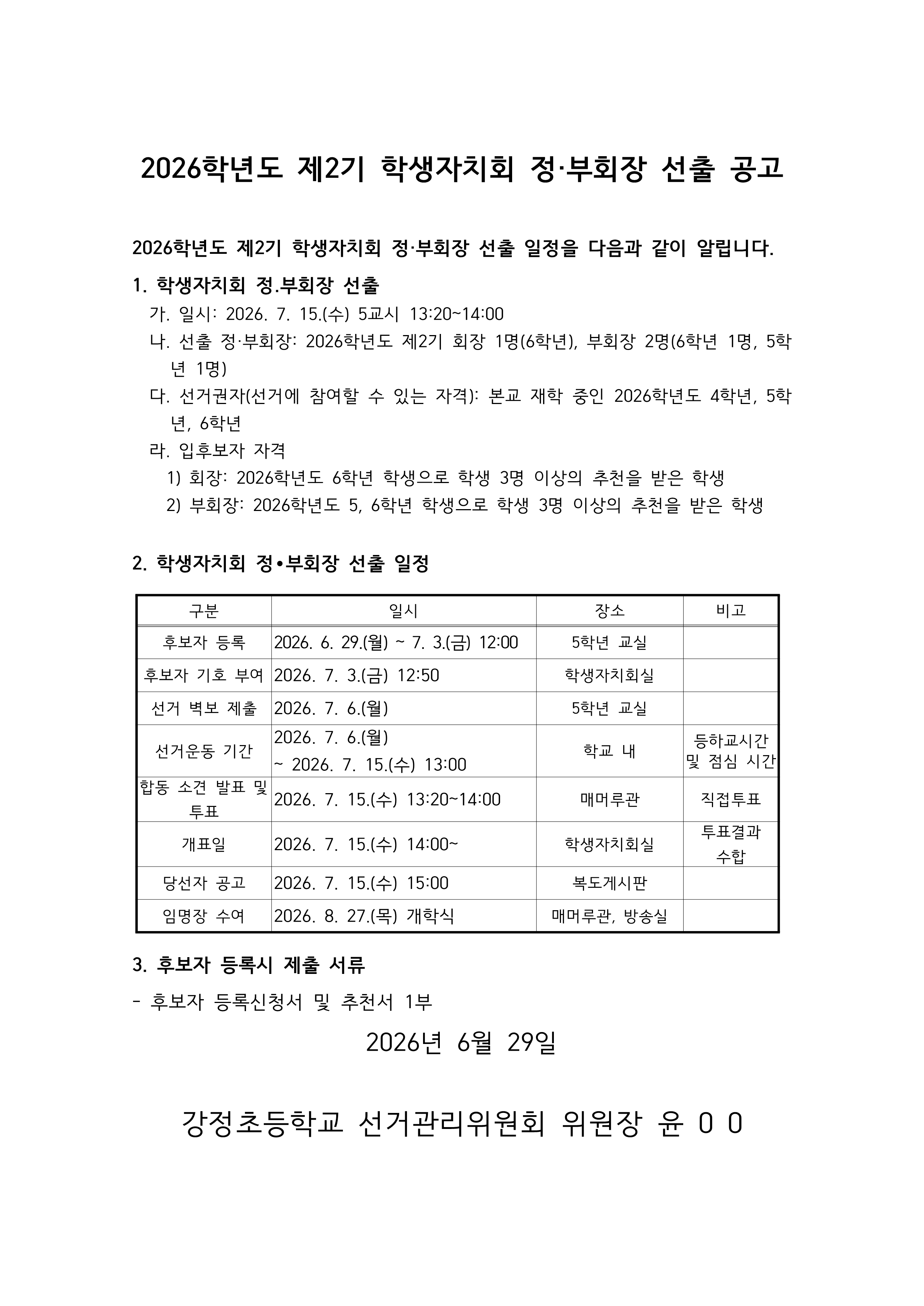 2026학년도 제2기 학생자치회 정·부회장 선출 공고

2026학년도 제2기 학생자치회 정·부회장 선출 일정을 다음과 같이 알립니다.

1. 학생자치회 정.부회장 선출

가. 일시: 2026. 7. 15.(수) 5교시 13:20~14:00

나. 선출 정·부회장: 2026학년도 제2기 회장 1명(6학년), 부회장 2명(6학년 1명, 5학년 1명)

다. 선거권자(선거에 참여할 수 있는 자격): 본교 재학 중인 2026학년도 4학년, 5학년, 6학년

라. 입후보자 자격

1) 회장: 2026학년도 6학년 학생으로 학생 3명 이상의 추천을 받은 학생

2) 부회장: 2026학년도 5, 6학년 학생으로 학생 3명 이상의 추천을 받은 학생

2. 학생자치회 정•부회장 선출 일정

| 구분 | 일시 | 장소 | 비고 |
|---|---|---|---|
| 후보자 등록 | 2026. 6. 29.(월) ~ 7. 3.(금) 12:00 | 5학년 교실 |  |
| 후보자 기호 부여 | 2026. 7. 3.(금) 12:50 | 학생자치회실 |  |
| 선거 벽보 제출 | 2026. 7. 6.(월) | 5학년 교실 |  |
| 선거운동 기간 | 2026. 7. 6.(월) ~ 2026. 7. 15.(수) 13:00 | 학교 내 | 등하교시간 및 점심 시간 |
| 합동 소견 발표 및 투표 | 2026. 7. 15.(수) 13:20~14:00 | 매머루관 | 직접투표 |
| 개표일 | 2026. 7. 15.(수) 14:00~ | 학생자치회실 | 투표결과 수합 |
| 당선자 공고 | 2026. 7. 15.(수) 15:00 | 복도게시판 |  |
| 임명장 수여 | 2026. 8. 27.(목) 개학식 | 매머루관, 방송실 |  |

3. 후보자 등록시 제출 서류

- 후보자 등록신청서 및 추천서 1부

2026년 6월 29일

강정초등학교 선거관리위원회 위원장 윤 0 0